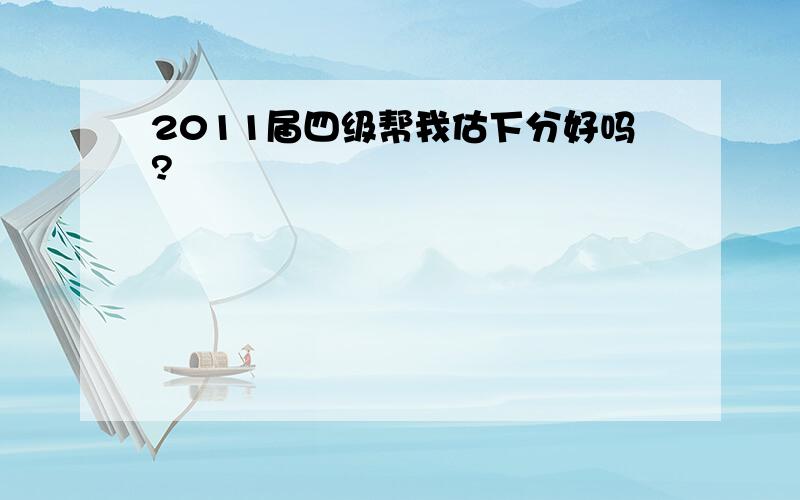 2011届四级帮我估下分好吗?